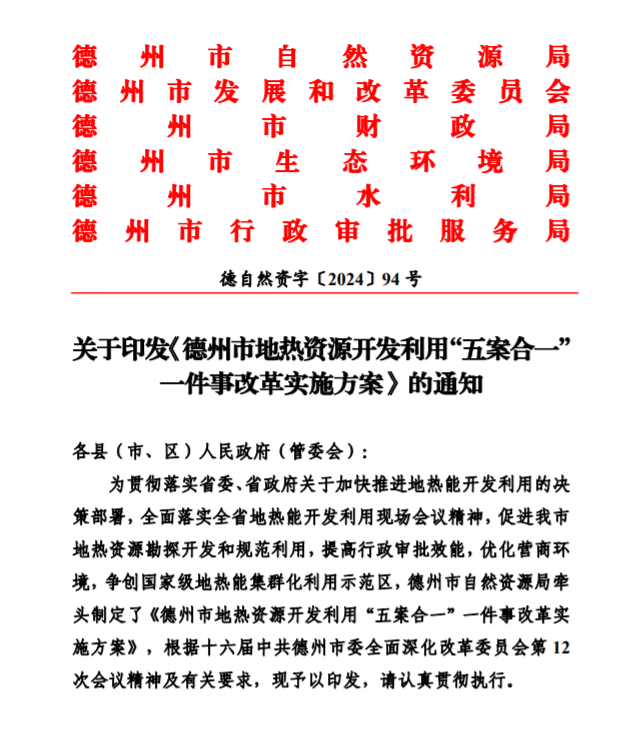 德州市自然资源局
德州市发展和改革委员会
德州市财政局
德州市生态环境局
德州市水利局
德州市行政审批服务局

德自然资字〔2024〕94号

关于印发《德州市地热资源开发利用“五案合一”一件事改革实施方案》的通知

各县（市、区）人民政府（管委会）：

为贯彻落实省委、省政府关于加快推进地热能开发利用的决策部署，全面落实全省地热能开发利用现场会议精神，促进我市地热资源勘探开发和规范利用，提高行政审批效能，优化营商环境，争创国家级地热能集群化利用示范区，德州市自然资源局牵头制定了《德州市地热资源开发利用“五案合一”一件事改革实施方案》，根据十六届中共德州市委全面深化改革委员会第12次会议精神及有关要求，现予以印发，请认真贯彻执行。